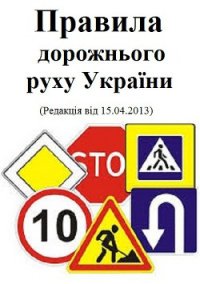 Правила дорожнього руху України

(Редакція від 15.04.2013)

STO

10